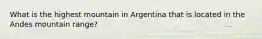 What is the highest mountain in Argentina that is located in the Andes mountain range?